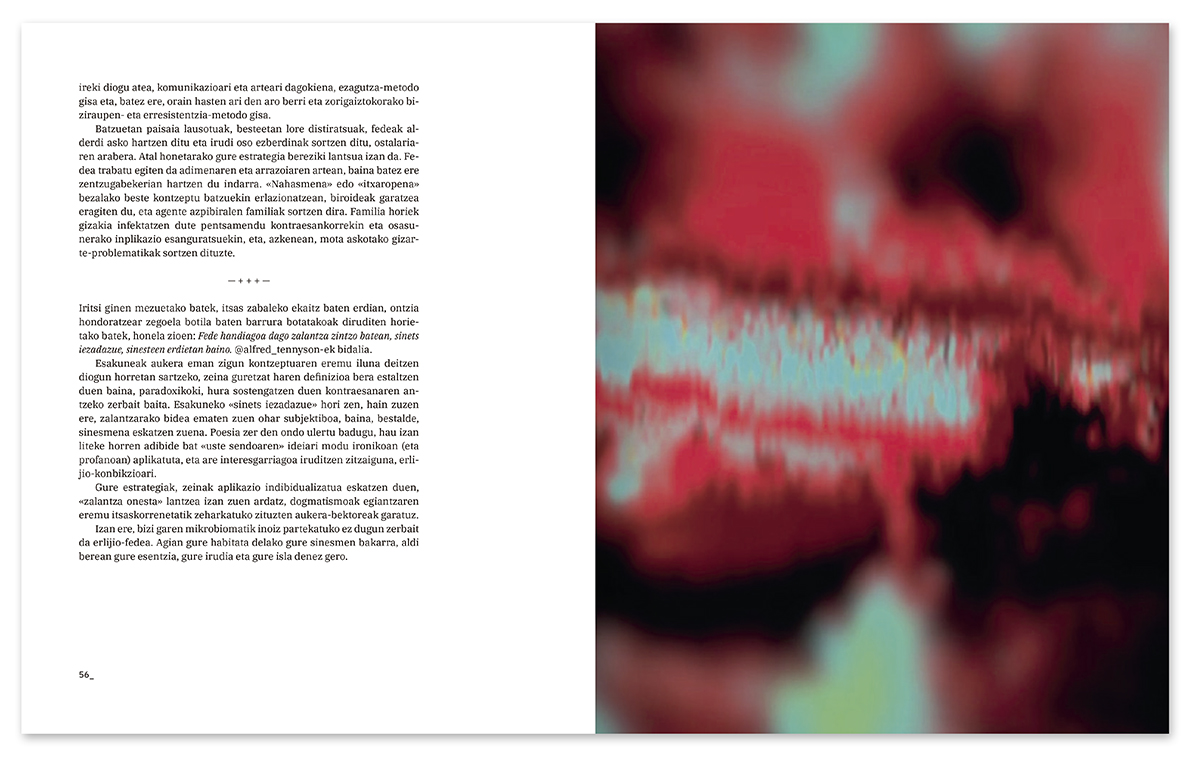 ireki diogu atea, komunikazioari eta arteari dagokiena, ezagutza-metodo gisa eta, batez ere, orain hasten ari den aro berri eta zorigaiztokorako biziraupen- eta erresistentzia-metodo gisa.

Batzuetan paisaia lausotuak, besteetan lore distiratsuak, fedeak alderdi asko hartzen ditu eta irudi oso ezberdinak sortzen ditu, ostalariaren arabera. Atal honetarako gure estrategia bereziki lantsua izan da. Fedea trabatu egiten da adimenaren eta arrazoiaren artean, baina batez ere zentzugabekerian hartzen du indarra. «Nahasmena» edo «itxaropena» bezalako beste kontzeptu batzuekin erlazionatzean, biroideak garatzea eragiten du, eta agente azpibiralen familiak sortzen dira. Familia horiek gizakia infektatzen dute pentsamendu kontraesankorrekin eta osasunerako inplikazio esanguratsuekin, eta, azkenean, mota askotako gizarte-problematikak sortzen dituzte.

— + + + —

Iritsi ginen mezuetako batek, itsas zabaleko ekaitz baten erdian, ontzia hondoratzear zegoela botila baten barrura botatakoak diruditen horietako batek, honela zioen: Fede handiagoa dago zalantza zintzo batean, sinets iezadazue, sinesteen erdietan baino. @alfred_tennyson-ek bidalia.

Esakuneak aukera eman zigun kontzeptuaren eremu iluna deitzen diogun horretan sartzeko, zeina guretzat haren definizioa bera estaltzen duen baina, paradoxikoki, hura sostengatzen duen kontraesanaren antzeko zerbait baita. Esakuneko «sinets iezadazue» hori zen, hain zuzen ere, zalantzarako bidea ematen zuen ohar subjektiboa, baina, bestalde, sinesmena eskatzen zuena. Poesia zer den ondo ulertu badugu, hau izan liteke horren adibide bat «uste sendoaren» ideiari modu ironikoan (eta profanoan) aplikatuta, eta are interesgarriagoa iruditzen zitzaiguna, erlijio-konbikzioari.

Gure estrategiak, zeinak aplikazio indibidualizatua eskatzen duen, «zalantza onesta» lantzea izan zuen ardatz, dogmatismoak egiantzaren eremu itsaskorrenetatik zeharkatuko zituzten aukera-bektoreak garatuz.

Izan ere, bizi garen mikrobiomatik inoiz partekatuko ez dugun zerbait da erlijio-fedea. Agian gure habitata delako gure sinesmen bakarra, aldi berean gure esentzia, gure irudia eta gure isla denez gero.

56_